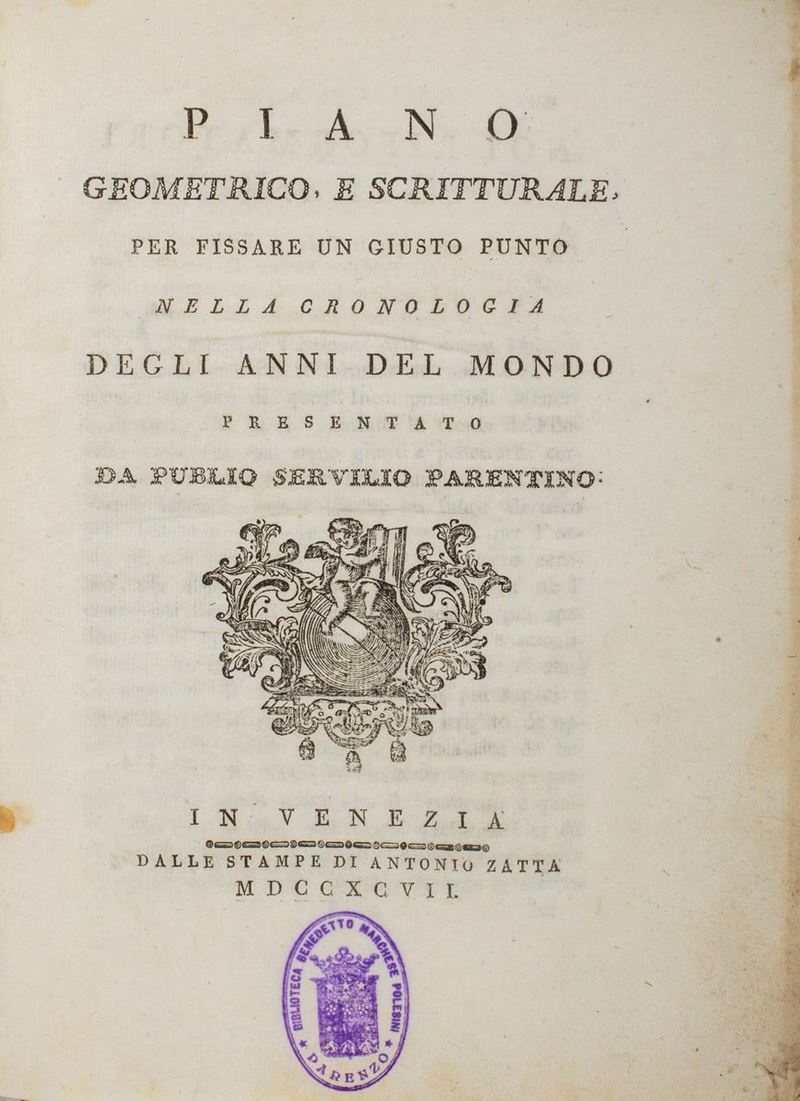 PIANO
GEOMETRICO, E SCRITTURALE,
PER FISSARE UN GIUSTO PUNTO
NELLA CRONOLOGIA
DEGLI ANNI DEL MONDO
PRESENTATO
DA PUBLIO SERVILIO PARENTINO.

IN VENEZIA
DALLE STAMPE DI ANTONIO ZATTA
MDCCXCVII.

BIBLIOTECA BENEDETTO MARCHESE POLESINI
PARENZO